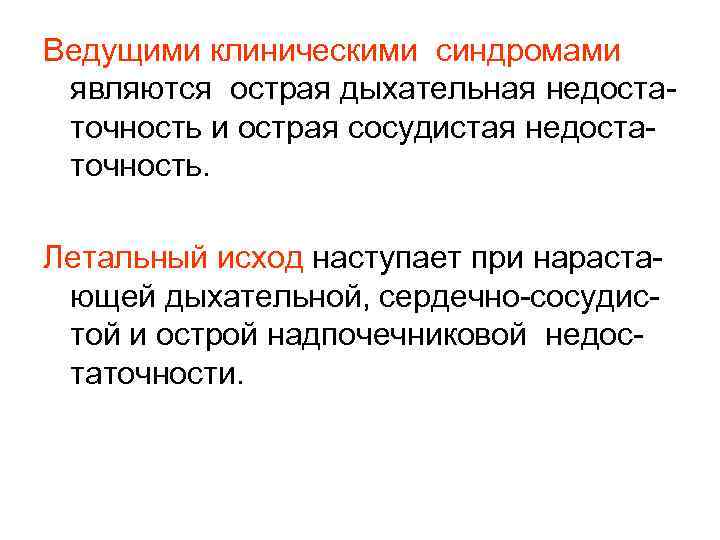 Ведущими клиническими синдромами являются острая дыхательная недостаточность и острая сосудистая недостаточность.

Летальный исход наступает при нарастающей дыхательной, сердечно-сосудистой и острой надпочечниковой недостаточности.